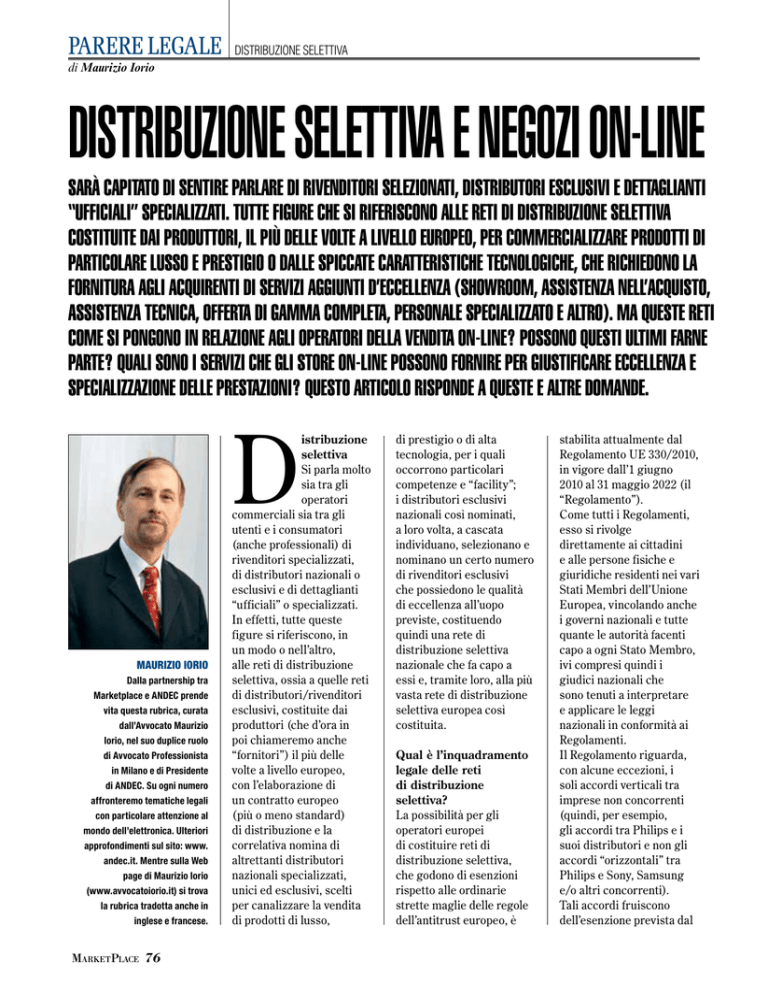 PARERE LEGALE | DISTRIBUZIONE SELETTIVA
di Maurizio Iorio

DISTRIBUZIONE SELETTIVA E NEGOZI ON-LINE

SARÀ CAPITATO DI SENTIRE PARLARE DI RIVENDITORI SELEZIONATI, DISTRIBUTORI ESCLUSIVI E DETTAGLIANTI "UFFICIALI" SPECIALIZZATI. TUTTE FIGURE CHE SI RIFERISCONO ALLE RETI DI DISTRIBUZIONE SELETTIVA COSTITUITE DAI PRODUTTORI, IL PIÙ DELLE VOLTE A LIVELLO EUROPEO, PER COMMERCIALIZZARE PRODOTTI DI PARTICOLARE LUSSO E PRESTIGIO O DALLE SPICCATE CARATTERISTICHE TECNOLOGICHE, CHE RICHIEDONO LA FORNITURA AGLI ACQUIRENTI DI SERVIZI AGGIUNTI D'ECCELLENZA (SHOWROOM, ASSISTENZA NELL'ACQUISTO, ASSISTENZA TECNICA, OFFERTA DI GAMMA COMPLETA, PERSONALE SPECIALIZZATO E ALTRO). MA QUESTE RETI COME SI PONGONO IN RELAZIONE AGLI OPERATORI DELLA VENDITA ON-LINE? POSSONO QUESTI ULTIMI FARNE PARTE? QUALI SONO I SERVIZI CHE GLI STORE ON-LINE POSSONO FORNIRE PER GIUSTIFICARE ECCELLENZA E SPECIALIZZAZIONE DELLE PRESTAZIONI? QUESTO ARTICOLO RISPONDE A QUESTE E ALTRE DOMANDE.

MAURIZIO IORIO
Dalla partnership tra Marketplace e ANDEC prende vita questa rubrica, curata dall'Avvocato Maurizio Iorio, nel suo duplice ruolo di Avvocato Professionista in Milano e di Presidente di ANDEC. Su ogni numero affronteremo tematiche legali con particolare attenzione al mondo dell'elettronica. Ulteriori approfondimenti sul sito: www.andec.it. Mentre sulla Web page di Maurizio Iorio (www.avvocatoiorio.it) si trova la rubrica tradotta anche in inglese e francese.

Distribuzione selettiva
Si parla molto sia tra gli operatori commerciali sia tra gli utenti e i consumatori (anche professionali) di rivenditori specializzati, di distributori nazionali o esclusivi e di dettaglianti "ufficiali" o specializzati. In effetti, tutte queste figure si riferiscono, in un modo o nell'altro, alle reti di distribuzione selettiva, ossia a quelle reti di distributori/rivenditori esclusivi, costituite dai produttori (che d'ora in poi chiameremo anche "fornitori") il più delle volte a livello europeo, con l'elaborazione di un contratto europeo (più o meno standard) di distribuzione e la correlativa nomina di altrettanti distributori nazionali specializzati, unici ed esclusivi, scelti per canalizzare la vendita di prodotti di lusso, di prestigio o di alta tecnologia, per i quali occorrono particolari competenze e "facility"; i distributori esclusivi nazionali così nominati, a loro volta, a cascata individuano, selezionano e nominano un certo numero di rivenditori esclusivi che possiedono le qualità di eccellenza all'uopo previste, costituendo quindi una rete di distribuzione selettiva nazionale che fa capo a essi e, tramite loro, alla più vasta rete di distribuzione selettiva europea così costituita.

Qual è l'inquadramento legale delle reti di distribuzione selettiva?
La possibilità per gli operatori europei di costituire reti di distribuzione selettiva, che godono di esenzioni rispetto alle ordinarie strette maglie delle regole dell'antitrust europeo, è stabilita attualmente dal Regolamento UE 330/2010, in vigore dall'1 giugno 2010 al 31 maggio 2022 (il "Regolamento").
Come tutti i Regolamenti, esso si rivolge direttamente ai cittadini e alle persone fisiche e giuridiche residenti nei vari Stati Membri dell'Unione Europea, vincolando anche i governi nazionali e tutte quante le autorità facenti capo a ogni Stato Membro, ivi compresi quindi i giudici nazionali che sono tenuti a interpretare e applicare le leggi nazionali in conformità ai Regolamenti.
Il Regolamento riguarda, con alcune eccezioni, i soli accordi verticali tra imprese non concorrenti (quindi, per esempio, gli accordi tra Philips e i suoi distributori e non gli accordi "orizzontali" tra Philips e Sony, Samsung e/o altri concorrenti).
Tali accordi fruiscono dell'esenzione prevista dal

MARKETPLACE 76